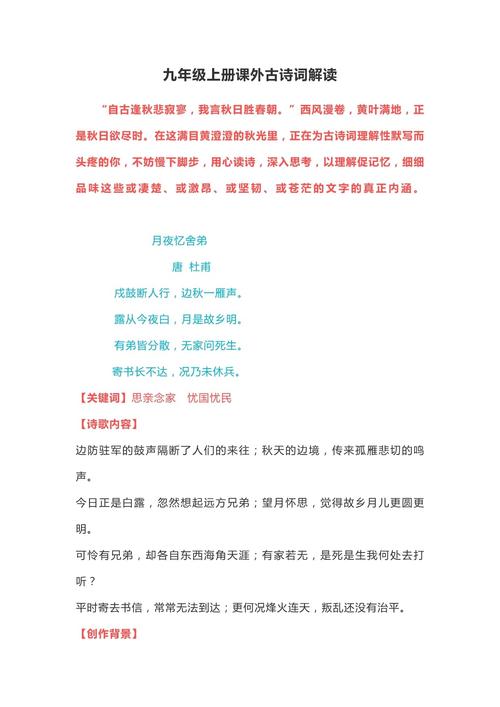 九年级上册课外古诗词解读

“自古逢秋悲寂寥，我言秋日胜春朝。”西风漫卷，黄叶满地，正是秋日欲尽时。在这满目黄澄澄的秋光里，正在为古诗词理解性默写而头疼的你，不妨慢下脚步，用心读诗，深入思考，以理解促记忆，细细品味这些或凄楚、或激昂、或坚韧、或苍茫的文字的真正内涵。

月夜忆舍弟

唐 杜甫

戍鼓断人行，边秋一雁声。

露从今夜白，月是故乡明。

有弟皆分散，无家问死生。

寄书长不达，况乃未休兵。

【关键词】思亲念家　忧国忧民

【诗歌内容】

边防驻军的鼓声隔断了人们的来往；秋天的边境，传来孤雁悲切的鸣声。

今日正是白露，忽然想起远方兄弟；望月怀思，觉得故乡月儿更圆更明。

可怜有兄弟，却各自东西海角天涯；有家若无，是死是生我何处去打听？

平时寄去书信，常常无法到达；更何况烽火连天，叛乱还没有治平。

【创作背景】